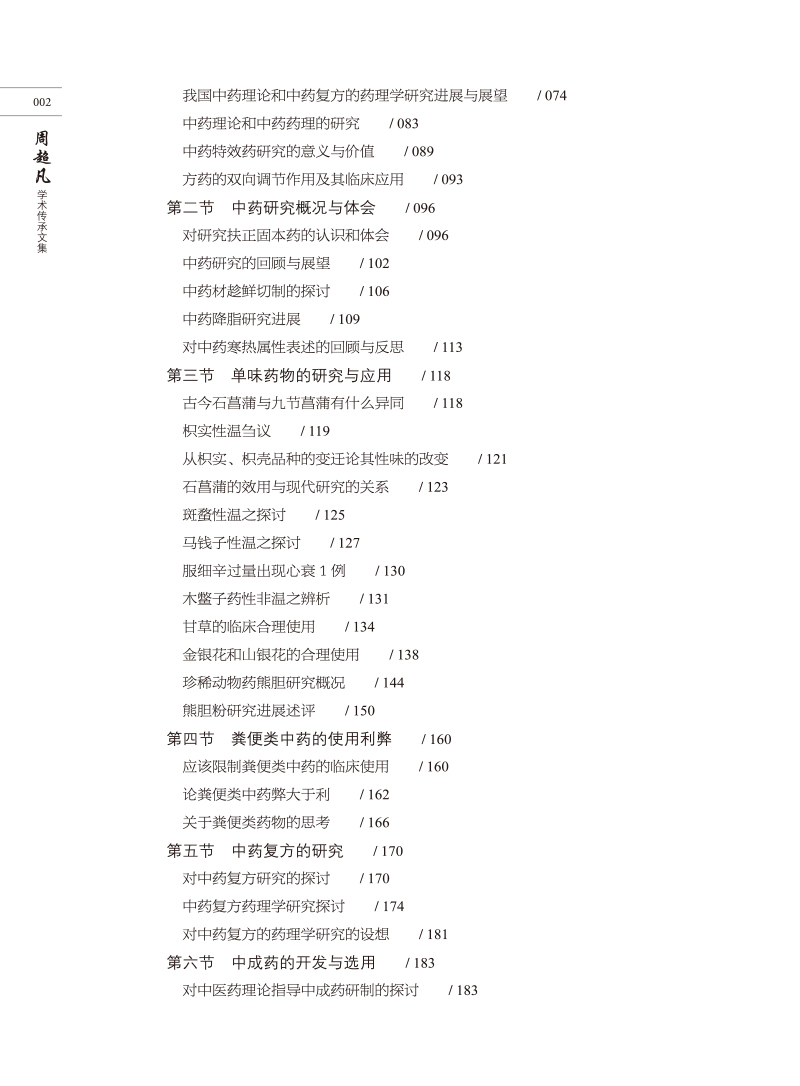 002

周超凡

学术传承文集

我国中药理论和中药复方的药理学研究进展与展望 / 074
中药理论和中药药理的研究 / 083
中药特效药研究的意义与价值 / 089
方药的双向调节作用及其临床应用 / 093

第二节　中药研究概况与体会 / 096
对研究扶正固本药的认识和体会 / 096
中药研究的回顾与展望 / 102
中药材趁鲜切制的探讨 / 106
中药降脂研究进展 / 109
对中药寒热属性表述的回顾与反思 / 113

第三节　单味药物的研究与应用 / 118
古今石菖蒲与九节菖蒲有什么异同 / 118
枳实性温刍议 / 119
从枳实、枳壳品种的变迁论其性味的改变 / 121
石菖蒲的效用与现代研究的关系 / 123
斑蝥性温之探讨 / 125
马钱子性温之探讨 / 127
服细辛过量出现心衰 1 例 / 130
木鳖子药性非温之辨析 / 131
甘草的临床合理使用 / 134
金银花和山银花的合理使用 / 138
珍稀动物药熊胆研究概况 / 144
熊胆粉研究进展述评 / 150

第四节　粪便类中药的使用利弊 / 160
应该限制粪便类中药的临床使用 / 160
论粪便类中药弊大于利 / 162
关于粪便类药物的思考 / 166

第五节　中药复方的研究 / 170
对中药复方研究的探讨 / 170
中药复方药理学研究探讨 / 174
对中药复方的药理学研究的设想 / 181

第六节　中成药的开发与选用 / 183
对中医药理论指导中成药研制的探讨 / 183